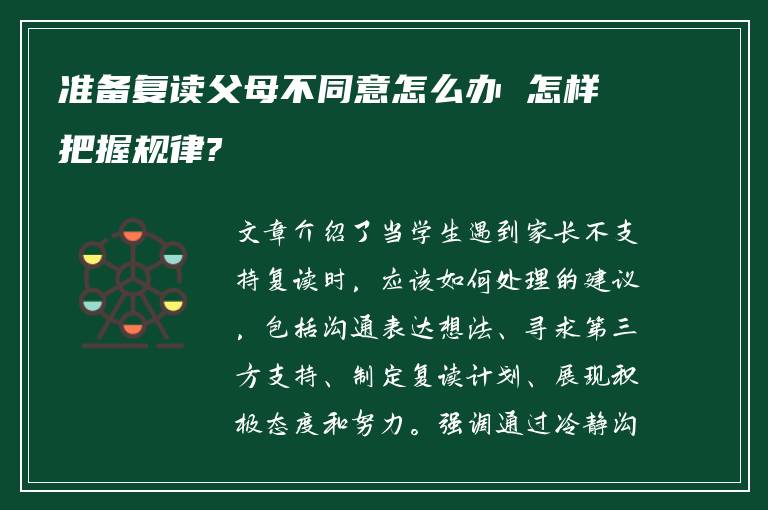 准备复读父母不同意怎么办 怎样把握规律?

文章介绍了当学生遇到家长不支持复读时，应该如何处理的建议，包括沟通表达想法、寻求第三方支持、制定复读计划、展现积极态度和努力。强调通过冷静沟